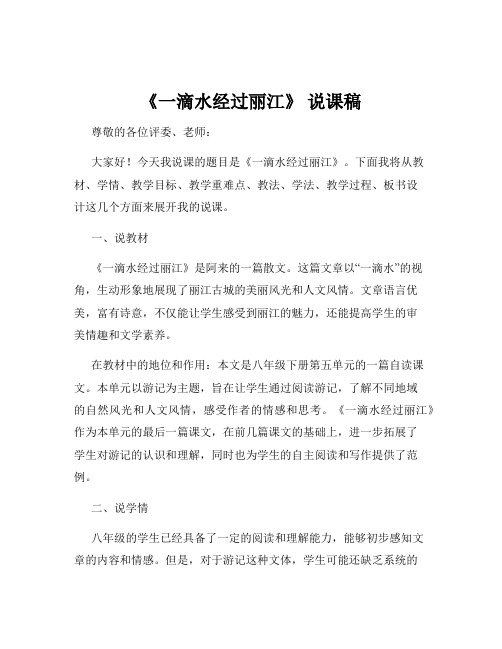 《一滴水经过丽江》 说课稿

尊敬的各位评委、老师：

大家好！今天我说课的题目是《一滴水经过丽江》。下面我将从教材、学情、教学目标、教学重难点、教法、学法、教学过程、板书设计这几个方面来展开我的说课。

一、说教材

《一滴水经过丽江》是阿来的一篇散文。这篇文章以“一滴水”的视角，生动形象地展现了丽江古城的美丽风光和人文风情。文章语言优美，富有诗意，不仅能让学生感受到丽江的魅力，还能提高学生的审美情趣和文学素养。

在教材中的地位和作用：本文是八年级下册第五单元的一篇自读课文。本单元以游记为主题，旨在让学生通过阅读游记，了解不同地域的自然风光和人文风情，感受作者的情感和思考。《一滴水经过丽江》作为本单元的最后一篇课文，在前几篇课文的基础上，进一步拓展了学生对游记的认识和理解，同时也为学生的自主阅读和写作提供了范例。

二、说学情

八年级的学生已经具备了一定的阅读和理解能力，能够初步感知文章的内容和情感。但是，对于游记这种文体，学生可能还缺乏系统的